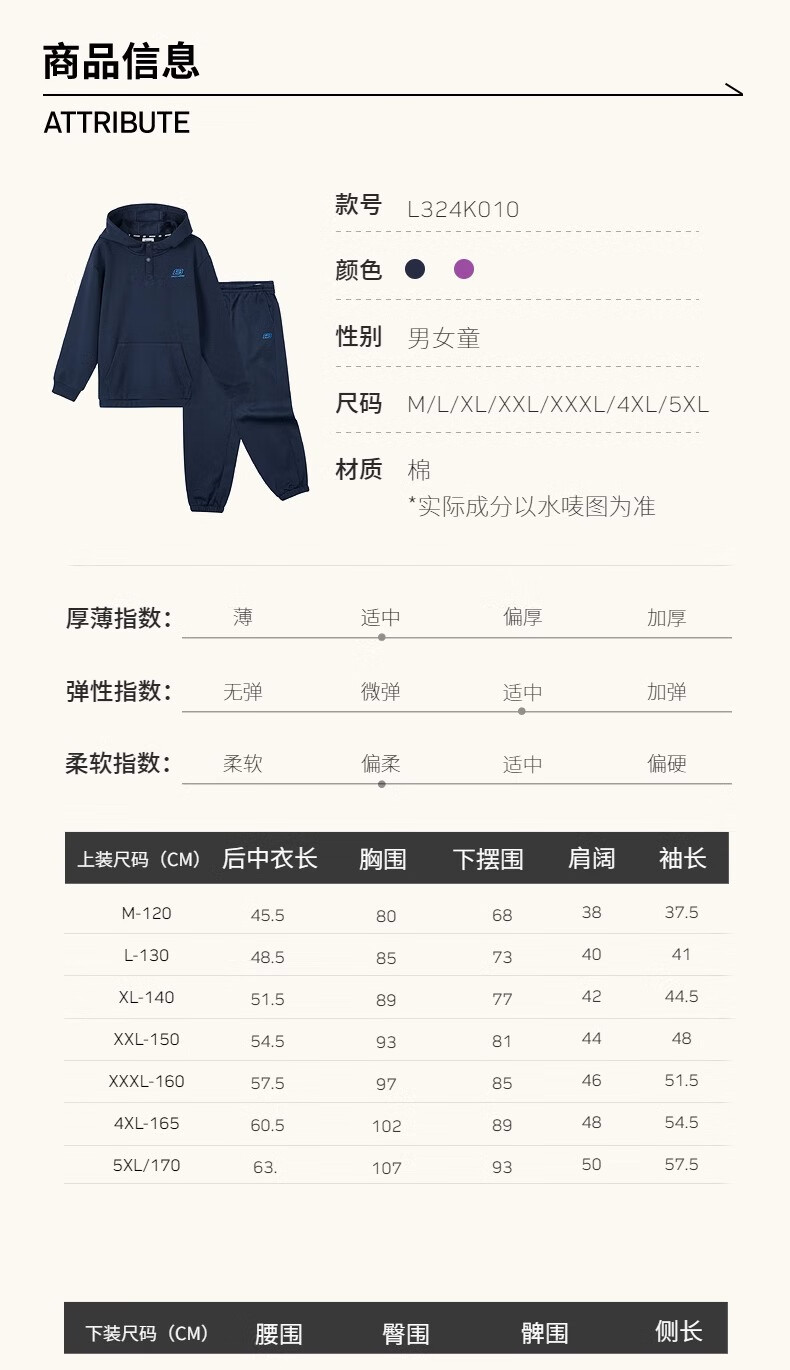 商品信息
ATTRIBUTE

款号 L324K010

颜色

性别 男女童

尺码 M/L/XL/XXL/XXXL/4XL/5XL

材质 棉
*实际成分以水唛图为准

厚薄指数: 薄 适中 偏厚 加厚

弹性指数: 无弹 微弹 适中 加弹

柔软指数: 柔软 偏柔 适中 偏硬

| 上装尺码（CM） | 后中衣长 | 胸围 | 下摆围 | 肩阔 | 袖长 |
|---|---|---|---|---|---|
| M-120 | 45.5 | 80 | 68 | 38 | 37.5 |
| L-130 | 48.5 | 85 | 73 | 40 | 41 |
| XL-140 | 51.5 | 89 | 77 | 42 | 44.5 |
| XXL-150 | 54.5 | 93 | 81 | 44 | 48 |
| XXXL-160 | 57.5 | 97 | 85 | 46 | 51.5 |
| 4XL-165 | 60.5 | 102 | 89 | 48 | 54.5 |
| 5XL/170 | 63. | 107 | 93 | 50 | 57.5 |

| 下装尺码（CM） | 腰围 | 臀围 | 髀围 | 侧长 |
|---|---|---|---|---|